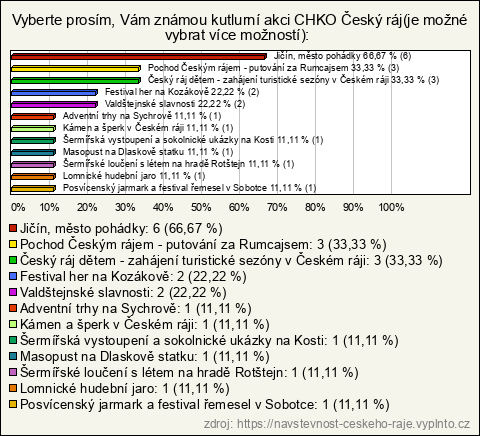 Vyberte prosím, Vám známou kutlurní akci CHKO Český ráj(je možné vybrat více možností):

Jičín, město pohádky 66,67 % (6)
Pochod Českým rájem - putování za Rumcajsem 33,33 % (3)
Český ráj dětem - zahájení turistické sezóny v Českém ráji 33,33 % (3)
Festival her na Kozákově 22,22 % (2)
Valdštejnské slavnosti 22,22 % (2)
Adventní trhy na Sychrově 11,11 % (1)
Kámen a šperk v Českém ráji 11,11 % (1)
Šermířská vystoupení a sokolnické ukázky na Kosti 11,11 % (1)
Masopust na Dlaskově statku 11,11 % (1)
Šermířské loučení s létem na hradě Rotštejn 11,11 % (1)
Lomnické hudební jaro 11,11 % (1)
Posvícenský jarmark a festival řemesel v Sobotce 11,11 % (1)

0% 10% 20% 30% 40% 50% 60% 70% 80% 90% 100%

Jičín, město pohádky: 6 (66,67 %)
Pochod Českým rájem - putování za Rumcajsem: 3 (33,33 %)
Český ráj dětem - zahájení turistické sezóny v Českém ráji: 3 (33,33 %)
Festival her na Kozákově: 2 (22,22 %)
Valdštejnské slavnosti: 2 (22,22 %)
Adventní trhy na Sychrově: 1 (11,11 %)
Kámen a šperk v Českém ráji: 1 (11,11 %)
Šermířská vystoupení a sokolnické ukázky na Kosti: 1 (11,11 %)
Masopust na Dlaskově statku: 1 (11,11 %)
Šermířské loučení s létem na hradě Rotštejn: 1 (11,11 %)
Lomnické hudební jaro: 1 (11,11 %)
Posvícenský jarmark a festival řemesel v Sobotce: 1 (11,11 %)

zdroj: https://navstevnost-ceskeho-raje.vyplnto.cz